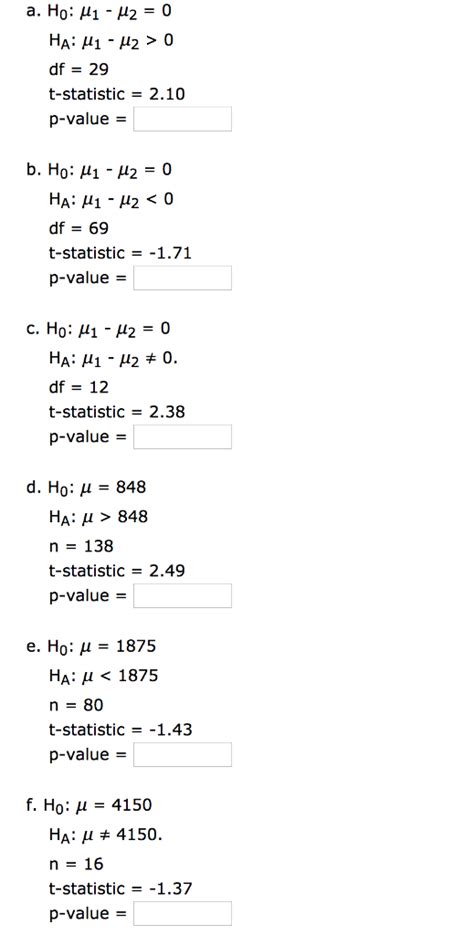 a. $H_0$: $\mu_1 - \mu_2 = 0$
$H_A$: $\mu_1 - \mu_2 > 0$
df = 29
t-statistic = 2.10
p-value =

b. $H_0$: $\mu_1 - \mu_2 = 0$
$H_A$: $\mu_1 - \mu_2 < 0$
df = 69
t-statistic = -1.71
p-value =

c. $H_0$: $\mu_1 - \mu_2 = 0$
$H_A$: $\mu_1 - \mu_2 \neq 0$.
df = 12
t-statistic = 2.38
p-value =

d. $H_0$: $\mu = 848$
$H_A$: $\mu > 848$
n = 138
t-statistic = 2.49
p-value =

e. $H_0$: $\mu = 1875$
$H_A$: $\mu < 1875$
n = 80
t-statistic = -1.43
p-value =

f. $H_0$: $\mu = 4150$
$H_A$: $\mu \neq 4150$.
n = 16
t-statistic = -1.37
p-value =